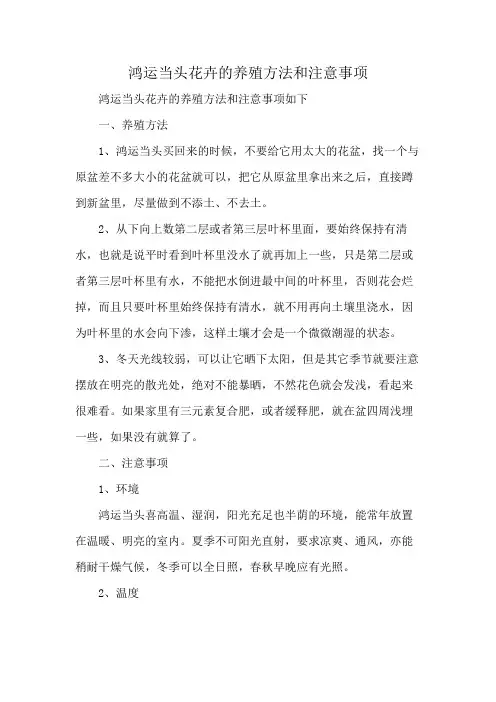 鸿运当头花卉的养殖方法和注意事项

鸿运当头花卉的养殖方法和注意事项如下

一、养殖方法

1、鸿运当头买回来的时候，不要给它用太大的花盆，找一个与原盆差不多大小的花盆就可以，把它从原盆里拿出来之后，直接蹲到新盆里，尽量做到不添土、不去土。

2、从下向上数第二层或者第三层叶杯里面，要始终保持有清水，也就是说平时看到叶杯里没水了就再加上一些，只是第二层或者第三层叶杯里有水，不能把水倒进最中间的叶杯里，否则花会烂掉，而且只要叶杯里始终保持有清水，就不用再向土壤里浇水，因为叶杯里的水会向下渗，这样土壤才会是一个微微潮湿的状态。

3、冬天光线较弱，可以让它晒下太阳，但是其它季节就要注意摆放在明亮的散光处，绝对不能暴晒，不然花色就会发浅，看起来很难看。如果家里有三元素复合肥，或者缓释肥，就在盆四周浅埋一些，如果没有就算了。

二、注意事项

1、环境

鸿运当头喜高温、湿润，阳光充足也半荫的环境，能常年放置在温暖、明亮的室内。夏季不可阳光直射，要求凉爽、通风，亦能稍耐干燥气候，冬季可以全日照，春秋早晚应有光照。

2、温度